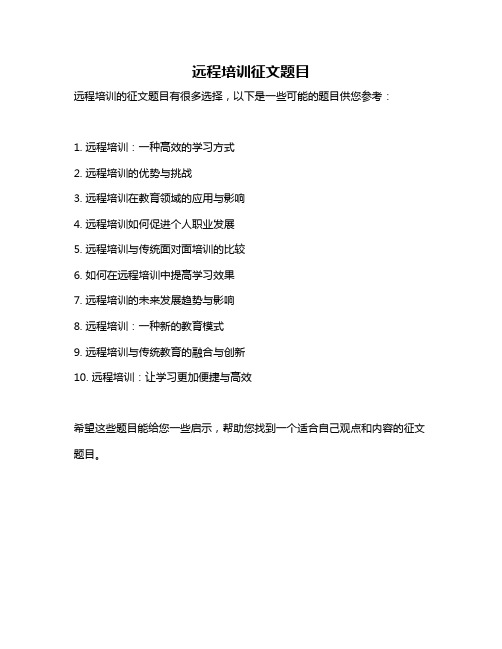 远程培训征文题目

远程培训的征文题目有很多选择，以下是一些可能的题目供您参考：

1. 远程培训：一种高效的学习方式

2. 远程培训的优势与挑战

3. 远程培训在教育领域的应用与影响

4. 远程培训如何促进个人职业发展

5. 远程培训与传统面对面培训的比较

6. 如何在远程培训中提高学习效果

7. 远程培训的未来发展趋势与影响

8. 远程培训：一种新的教育模式

9. 远程培训与传统教育的融合与创新

10. 远程培训：让学习更加便捷与高效

希望这些题目能给您一些启示，帮助您找到一个适合自己观点和内容的征文题目。